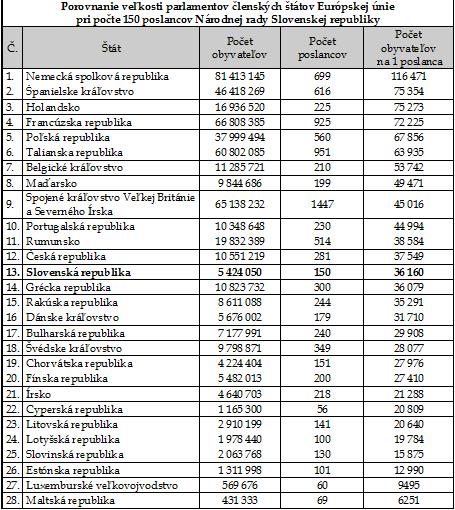 Porovnanie veľkosti parlamentov členských štátov Európskej únie pri počte 150 poslancov Národnej rady Slovenskej republiky

| Č. | Štát | Počet obyvateľov | Počet poslancov | Počet obyvateľov na 1 poslanca |
|---|---|---|---|---|
| 1. | Nemecká spolková republika | 81 413 145 | 699 | 116 471 |
| 2. | Španielske kráľovstvo | 46 418 269 | 616 | 75 354 |
| 3. | Holandsko | 16 936 520 | 225 | 75 273 |
| 4. | Francúzska republika | 66 808 385 | 925 | 72 225 |
| 5. | Poľská republika | 37 999 494 | 560 | 67 856 |
| 6. | Talianska republika | 60 802 085 | 951 | 63 935 |
| 7. | Belgické kráľovstvo | 11 285 721 | 210 | 53 742 |
| 8. | Maďarsko | 9 844 686 | 199 | 49 471 |
| 9. | Spojené kráľovstvo Veľkej Británie a Severného Írska | 65 138 232 | 1447 | 45 016 |
| 10. | Portugalská republika | 10 348 648 | 230 | 44 994 |
| 11. | Rumunsko | 19 832 389 | 514 | 38 584 |
| 12. | Česká republika | 10 551 219 | 281 | 37 549 |
| 13. | Slovenská republika | 5 424 050 | 150 | 36 160 |
| 14. | Grécka republika | 10 823 732 | 300 | 36 079 |
| 15. | Rakúska republika | 8 611 088 | 244 | 35 291 |
| 16 | Dánske kráľovstvo | 5 676 002 | 179 | 31 710 |
| 17. | Bulharská republika | 7 177 991 | 240 | 29 908 |
| 18. | Švédske kráľovstvo | 9 798 871 | 349 | 28 077 |
| 19. | Chorvátska republika | 4 224 404 | 151 | 27 976 |
| 20. | Fínska republika | 5 482 013 | 200 | 27 410 |
| 21. | Írsko | 4 640 703 | 218 | 21 288 |
| 22. | Cyperská republika | 1 165 300 | 56 | 20 809 |
| 23. | Litovská republika | 2 910 199 | 141 | 20 640 |
| 24. | Lotyšská republika | 1 978 440 | 100 | 19 784 |
| 25. | Slovinská republika | 2 063 768 | 130 | 15 875 |
| 26. | Estónska republika | 1 311 998 | 101 | 12 990 |
| 27. | Luxemburské veľkovojvodstvo | 569 676 | 60 | 9495 |
| 28. | Maltská republika | 431 333 | 69 | 6251 |